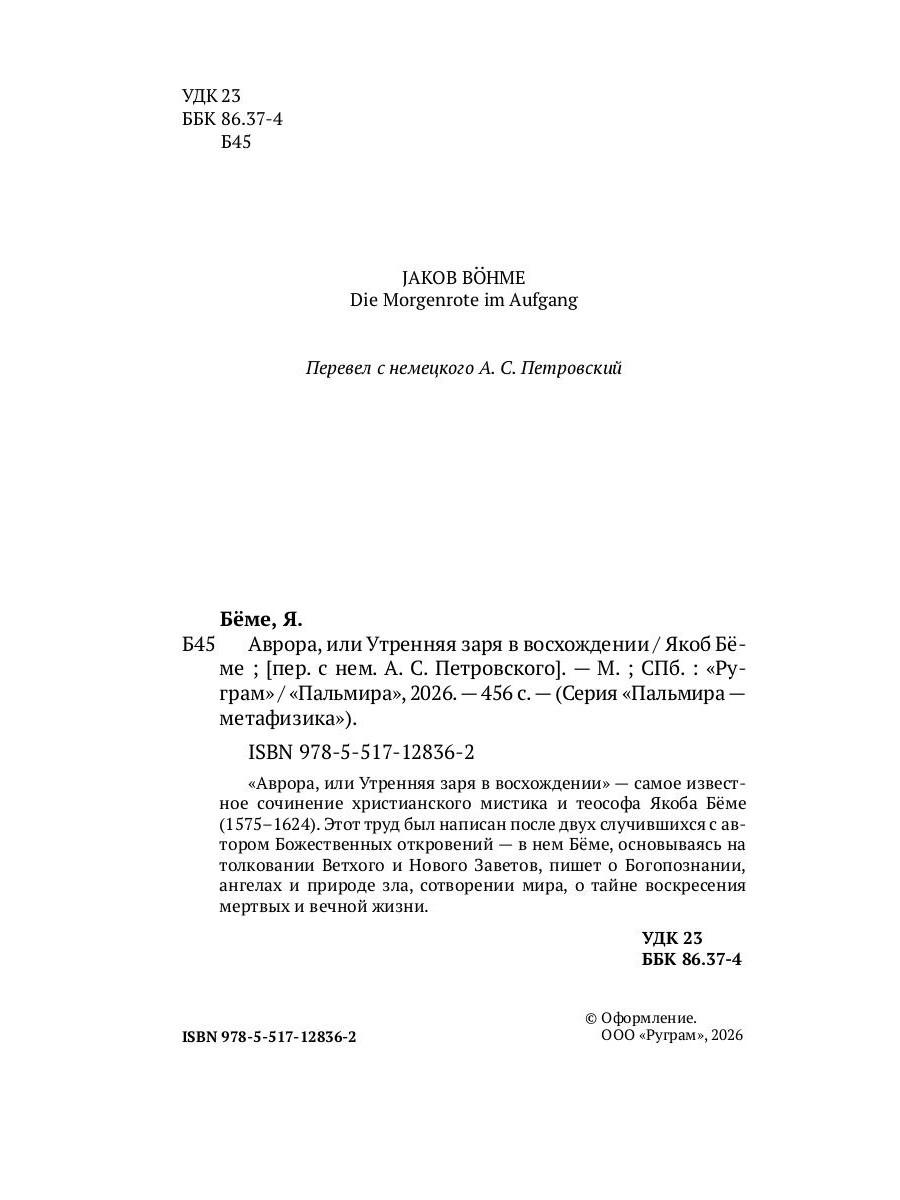 УДК 23
ББК 86.37-4
Б45

JAKOB BÖHME
Die Morgenrote im Aufgang

Перевел с немецкого А. С. Петровский

Бёме, Я.
Б45 Аврора, или Утренняя заря в восхождении / Якоб Бёме ; [пер. с нем. А. С. Петровского]. — М. ; СПб. : «Руграм» / «Пальмира», 2026. — 456 с. — (Серия «Пальмира — метафизика»).

ISBN 978-5-517-12836-2

«Аврора, или Утренняя заря в восхождении» — самое известное сочинение христианского мистика и теософа Якоба Бёме (1575–1624). Этот труд был написан после двух случившихся с автором Божественных откровений — в нем Бёме, основываясь на толковании Ветхого и Нового Заветов, пишет о Богопознании, ангелах и природе зла, сотворении мира, о тайне воскресения мертвых и вечной жизни.

УДК 23
ББК 86.37-4

ISBN 978-5-517-12836-2

© Оформление.
ООО «Руграм», 2026